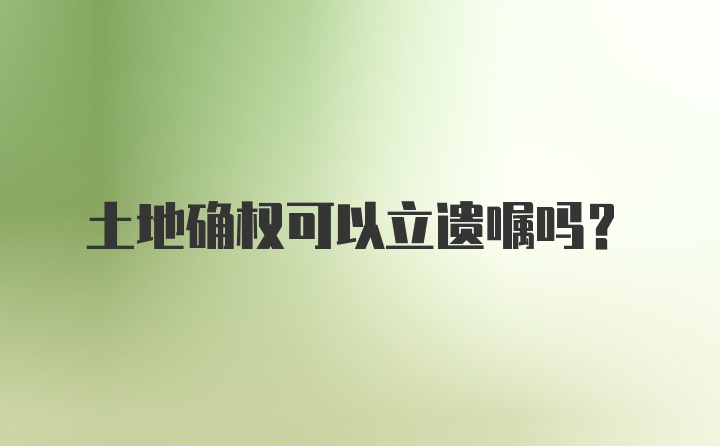 土地确权可以立遗嘱吗？